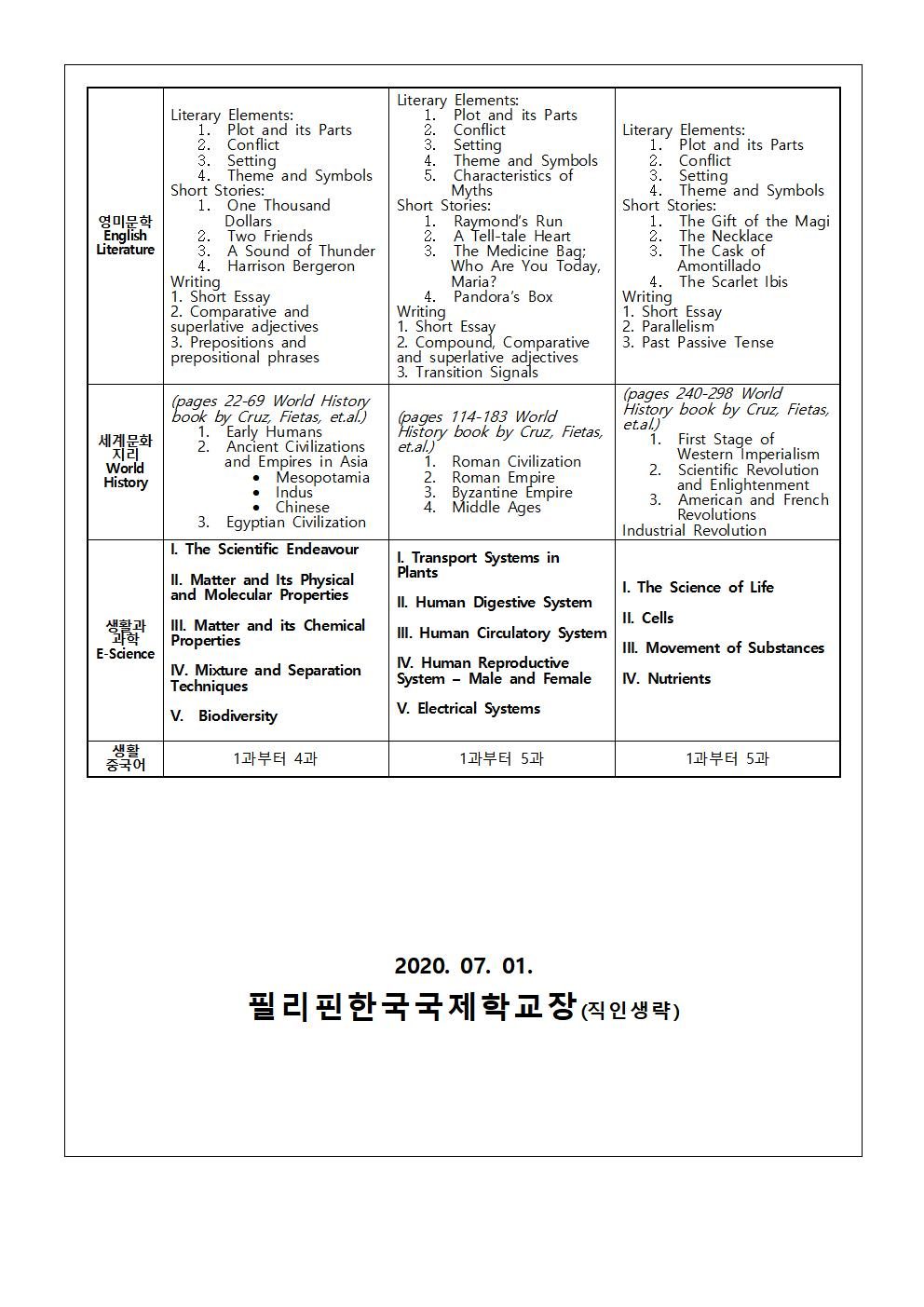 | 영미문학 English Literature | Literary Elements: 1. Plot and its Parts 2. Conflict 3. Setting 4. Theme and Symbols Short Stories: 1. One Thousand Dollars 2. Two Friends 3. A Sound of Thunder 4. Harrison Bergeron Writing 1. Short Essay 2. Comparative and superlative adjectives 3. Prepositions and prepositional phrases | Literary Elements: 1. Plot and its Parts 2. Conflict 3. Setting 4. Theme and Symbols 5. Characteristics of Myths Short Stories: 1. Raymond's Run 2. A Tell-tale Heart 3. The Medicine Bag; Who Are You Today, Maria? 4. Pandora's Box Writing 1. Short Essay 2. Compound, Comparative and superlative adjectives 3. Transition Signals | Literary Elements: 1. Plot and its Parts 2. Conflict 3. Setting 4. Theme and Symbols Short Stories: 1. The Gift of the Magi 2. The Necklace 3. The Cask of Amontillado 4. The Scarlet Ibis Writing 1. Short Essay 2. Parallelism 3. Past Passive Tense |
|---|---|---|---|
| 세계문화 지리 World History | (pages 22-69 World History book by Cruz, Fietas, et.al.) 1. Early Humans 2. Ancient Civilizations and Empires in Asia • Mesopotamia • Indus • Chinese 3. Egyptian Civilization | (pages 114-183 World History book by Cruz, Fietas, et.al.) 1. Roman Civilization 2. Roman Empire 3. Byzantine Empire 4. Middle Ages | (pages 240-298 World History book by Cruz, Fietas, et.al.) 1. First Stage of Western Imperialism 2. Scientific Revolution and Enlightenment 3. American and French Revolutions Industrial Revolution |
| 생활과 과학 E-Science | I. The Scientific Endeavour II. Matter and Its Physical and Molecular Properties III. Matter and its Chemical Properties IV. Mixture and Separation Techniques V. Biodiversity | I. Transport Systems in Plants II. Human Digestive System III. Human Circulatory System IV. Human Reproductive System – Male and Female V. Electrical Systems | I. The Science of Life II. Cells III. Movement of Substances IV. Nutrients |
| 생활 중국어 | 1과부터 4과 | 1과부터 5과 | 1과부터 5과 |

2020. 07. 01.

필리핀한국국제학교장(직인생략)